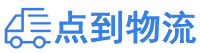 点到物流